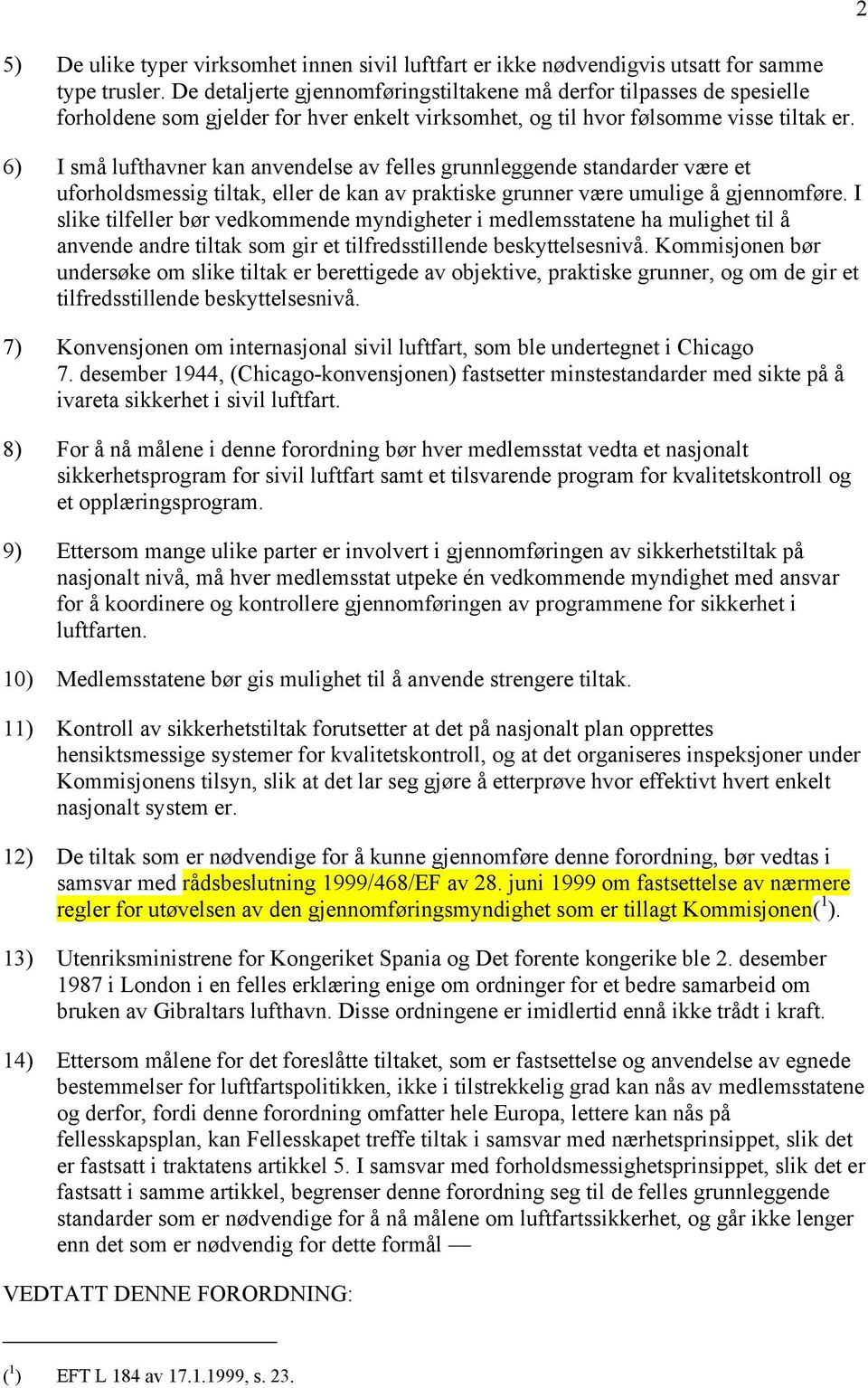 2

5) De ulike typer virksomhet innen sivil luftfart er ikke nødvendigvis utsatt for samme type trusler. De detaljerte gjennomføringstiltakene må derfor tilpasses de spesielle forholdene som gjelder for hver enkelt virksomhet, og til hvor følsomme visse tiltak er.

6) I små lufthavner kan anvendelse av felles grunnleggende standarder være et uforholdsmessig tiltak, eller de kan av praktiske grunner være umulige å gjennomføre. I slike tilfeller bør vedkommende myndigheter i medlemsstatene ha mulighet til å anvende andre tiltak som gir et tilfredsstillende beskyttelsesnivå. Kommisjonen bør undersøke om slike tiltak er berettigede av objektive, praktiske grunner, og om de gir et tilfredsstillende beskyttelsesnivå.

7) Konvensjonen om internasjonal sivil luftfart, som ble undertegnet i Chicago 7. desember 1944, (Chicago-konvensjonen) fastsetter minstestandarder med sikte på å ivareta sikkerhet i sivil luftfart.

8) For å nå målene i denne forordning bør hver medlemsstat vedta et nasjonalt sikkerhetsprogram for sivil luftfart samt et tilsvarende program for kvalitetskontroll og et opplæringsprogram.

9) Ettersom mange ulike parter er involvert i gjennomføringen av sikkerhetstiltak på nasjonalt nivå, må hver medlemsstat utpeke én vedkommende myndighet med ansvar for å koordinere og kontrollere gjennomføringen av programmene for sikkerhet i luftfarten.

10) Medlemsstatene bør gis mulighet til å anvende strengere tiltak.

11) Kontroll av sikkerhetstiltak forutsetter at det på nasjonalt plan opprettes hensiktsmessige systemer for kvalitetskontroll, og at det organiseres inspeksjoner under Kommisjonens tilsyn, slik at det lar seg gjøre å etterprøve hvor effektivt hvert enkelt nasjonalt system er.

12) De tiltak som er nødvendige for å kunne gjennomføre denne forordning, bør vedtas i samsvar med rådsbeslutning 1999/468/EF av 28. juni 1999 om fastsettelse av nærmere regler for utøvelsen av den gjennomføringsmyndighet som er tillagt Kommisjonen($^1$).

13) Utenriksministrene for Kongeriket Spania og Det forente kongerike ble 2. desember 1987 i London i en felles erklæring enige om ordninger for et bedre samarbeid om bruken av Gibraltars lufthavn. Disse ordningene er imidlertid ennå ikke trådt i kraft.

14) Ettersom målene for det foreslåtte tiltaket, som er fastsettelse og anvendelse av egnede bestemmelser for luftfartspolitikken, ikke i tilstrekkelig grad kan nås av medlemsstatene og derfor, fordi denne forordning omfatter hele Europa, lettere kan nås på fellesskapsplan, kan Fellesskapet treffe tiltak i samsvar med nærhetsprinsippet, slik det er fastsatt i traktatens artikkel 5. I samsvar med forholdsmessighetsprinsippet, slik det er fastsatt i samme artikkel, begrenser denne forordning seg til de felles grunnleggende standarder som er nødvendige for å nå målene om luftfartssikkerhet, og går ikke lenger enn det som er nødvendig for dette formål —

VEDTATT DENNE FORORDNING:

($^1$) EFT L 184 av 17.1.1999, s. 23.